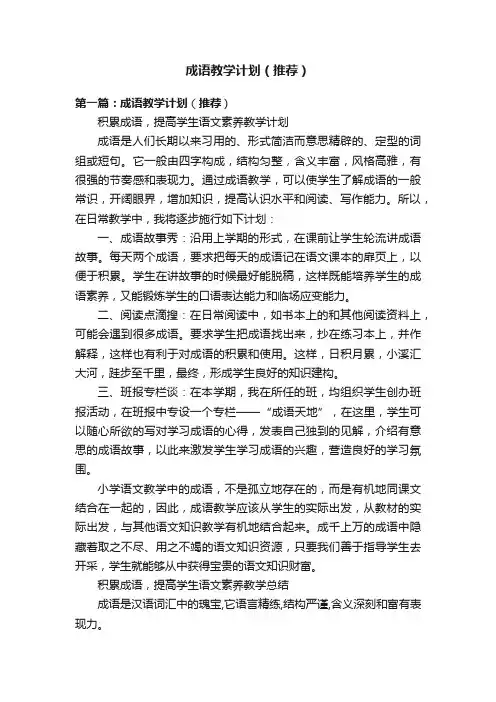 成语教学计划（推荐）

第一篇：成语教学计划（推荐）

积累成语，提高学生语文素养教学计划

成语是人们长期以来习用的、形式简洁而意思精辟的、定型的词组或短句。它一般由四字构成，结构匀整，含义丰富，风格高雅，有很强的节奏感和表现力。通过成语教学，可以使学生了解成语的一般常识，开阔眼界，增加知识，提高认识水平和阅读、写作能力。所以，在日常教学中，我将逐步施行如下计划：

一、成语故事秀：沿用上学期的形式，在课前让学生轮流讲成语故事。每天两个成语，要求把每天的成语记在语文课本的扉页上，以便于积累。学生在讲故事的时候最好能脱稿，这样既能培养学生的成语素养，又能锻炼学生的口语表达能力和临场应变能力。

二、阅读点滴搜：在日常阅读中，如书本上的和其他阅读资料上，可能会遇到很多成语。要求学生把成语找出来，抄在练习本上，并作解释，这样也有利于对成语的积累和使用。这样，日积月累，小溪汇大河，跬步至千里，最终，形成学生良好的知识建构。

三、班报专栏谈：在本学期，我在所任的班，均组织学生创办班报活动，在班报中专设一个专栏——“成语天地”，在这里，学生可以随心所欲的写对学习成语的心得，发表自己独到的见解，介绍有意思的成语故事，以此来激发学生学习成语的兴趣，营造良好的学习氛围。

小学语文教学中的成语，不是孤立地存在的，而是有机地同课文结合在一起的，因此，成语教学应该从学生的实际出发，从教材的实际出发，与其他语文知识教学有机地结合起来。成千上万的成语中隐藏着取之不尽、用之不竭的语文知识资源，只要我们善于指导学生去开采，学生就能够从中获得宝贵的语文知识财富。

积累成语，提高学生语文素养教学总结

成语是汉语词汇中的瑰宝,它语言精练,结构严谨,含义深刻和富有表现力。